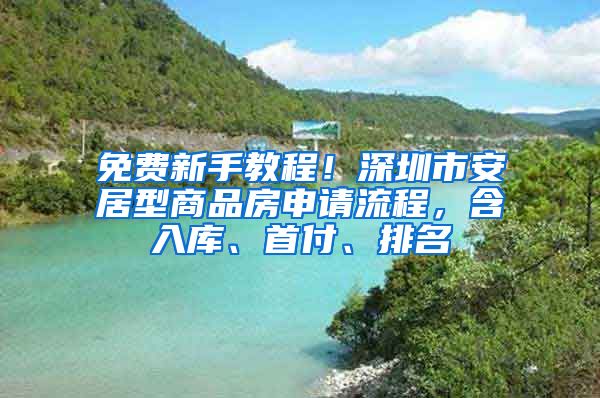 免费新手教程！深圳市安居型商品房申请流程，含入库、首付、排名